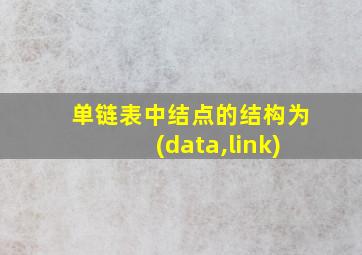 单链表中结点的结构为(data,link)